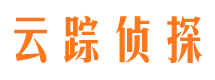 云踪侦探